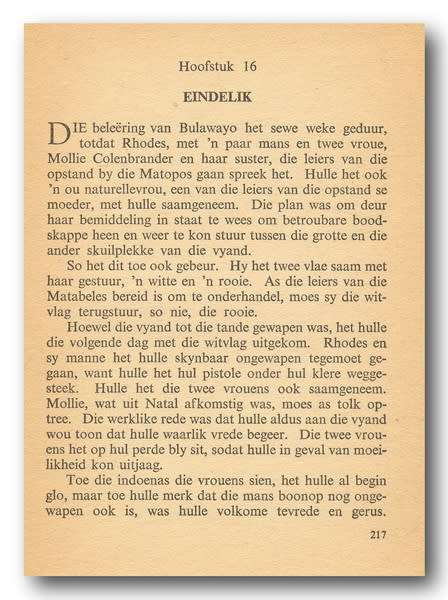 Hoofstuk 16

EINDELIK

DIE beleëring van Bulawayo het sewe weke geduur, totdat Rhodes, met 'n paar mans en twee vroue, Mollie Colenbrander en haar suster, die leiers van die opstand by die Matopos gaan spreek het. Hulle het ook 'n ou naturellevrou, een van die leiers van die opstand se moeder, met hulle saamgeneem. Die plan was om deur haar bemiddeling in staat te wees om betroubare boodskappe heen en weer te kon stuur tussen die grotte en die ander skuilplekke van die vyand.

So het dit toe ook gebeur. Hy het twee vlae saam met haar gestuur, 'n witte en 'n rooie. As die leiers van die Matabeles bereid is om te onderhandel, moes sy die witvlag terugstuur, so nie, die rooie.

Hoewel die vyand tot die tande gewapen was, het hulle die volgende dag met die witvlag uitgekom. Rhodes en sy manne het hulle skynbaar ongewapen tegemoet gegaan, want hulle het hul pistole onder hul klere weggesteek. Hulle het die twee vrouens ook saamgeneem. Mollie, wat uit Natal afkomstig was, moes as tolk optree. Die werklike rede was dat hulle aldus aan die vyand wou toon dat hulle waarlik vrede begeer. Die twee vrouens het op hul perde bly sit, sodat hulle in geval van moeilikheid kon uitjaag.

Toe die indoenas die vrouens sien, het hulle al begin glo, maar toe hulle merk dat die mans boonop nog ongewapen ook is, was hulle volkome tevrede en gerus.

217